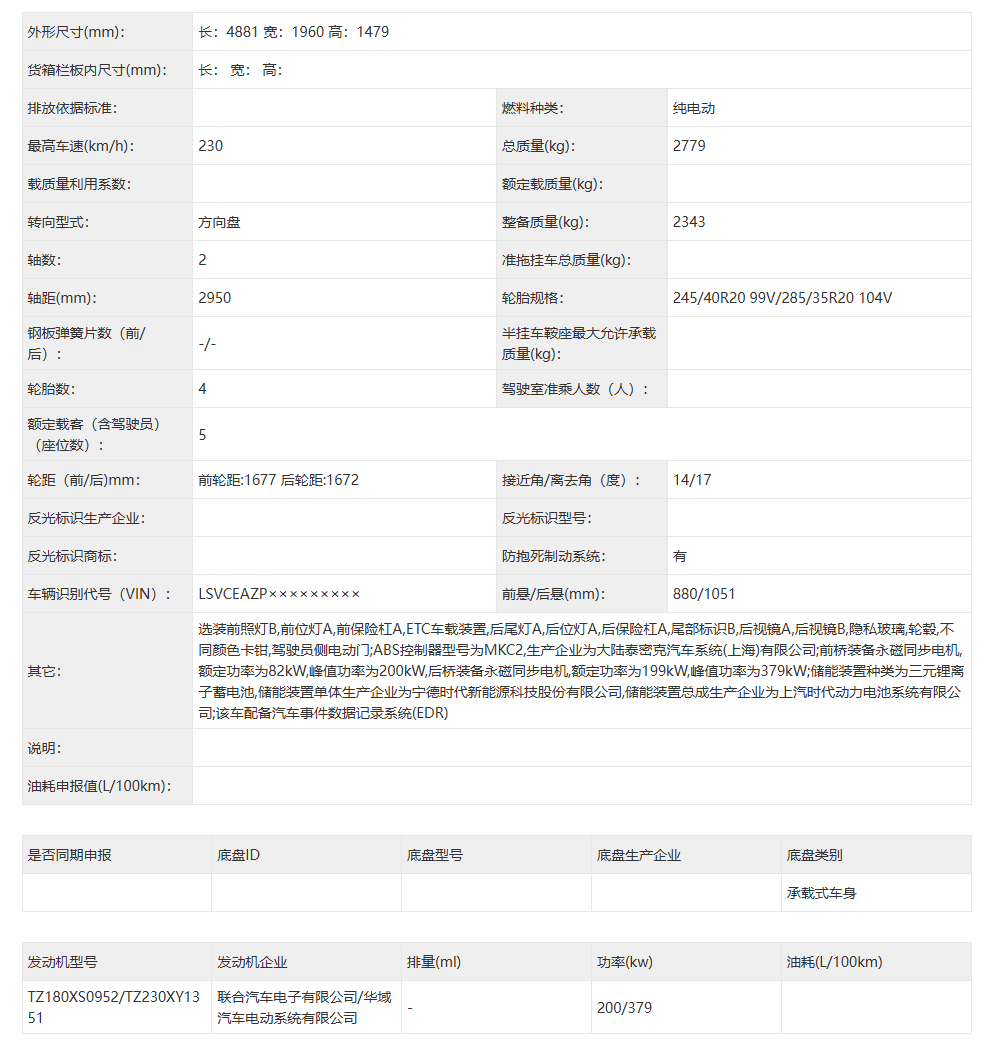 | 外形尺寸(mm): | 长：4881 宽：1960 高：1479 | | |
|---|---|---|---|
| 货箱栏板内尺寸(mm): | 长： 宽： 高： | | |
| 排放依据标准: | | 燃料种类: | 纯电动 |
| 最高车速(km/h): | 230 | 总质量(kg): | 2779 |
| 载质量利用系数: | | 额定载质量(kg): | |
| 转向型式: | 方向盘 | 整备质量(kg): | 2343 |
| 轴数: | 2 | 准拖挂车总质量(kg): | |
| 轴距(mm): | 2950 | 轮胎规格: | 245/40R20 99V/285/35R20 104V |
| 钢板弹簧片数（前/后）: | -/- | 半挂车鞍座最大允许承载质量(kg): | |
| 轮胎数: | 4 | 驾驶室准乘人数（人）: | |
| 额定载客（含驾驶员）（座位数）: | 5 | | |
| 轮距（前/后)mm: | 前轮距:1677 后轮距:1672 | 接近角/离去角（度）: | 14/17 |
| 反光标识生产企业: | | 反光标识型号: | |
| 反光标识商标: | | 防抱死制动系统: | 有 |
| 车辆识别代号（VIN）: | LSVCEAZP××××××××× | 前悬/后悬(mm): | 880/1051 |
| 其它: | 选装前照灯B,前位灯A,前保险杠A,ETC车载装置,后尾灯A,后位灯A,后保险杠A,尾部标识B,后视镜A,后视镜B,隐私玻璃,轮毂,不同颜色卡钳,驾驶员侧电动门;ABS控制器型号为MKC2,生产企业为大陆泰密克汽车系统(上海)有限公司;前桥装备永磁同步电机,额定功率为82kW,峰值功率为200kW,后桥装备永磁同步电机,额定功率为199kW,峰值功率为379kW;储能装置种类为三元锂离子蓄电池,储能装置单体生产企业为宁德时代新能源科技股份有限公司,储能装置总成生产企业为上汽时代动力电池系统有限公司;该车配备汽车事件数据记录系统(EDR) | | |
| 说明: | | | |
| 油耗申报值(L/100km): | | | |

| 是否同期申报 | 底盘ID | 底盘型号 | 底盘生产企业 | 底盘类别 |
|---|---|---|---|---|
| | | | | 承载式车身 |

| 发动机型号 | 发动机企业 | 排量(ml) | 功率(kw) | 油耗(L/100km) |
|---|---|---|---|---|
| TZ180XS0952/TZ230XY1351 | 联合汽车电子有限公司/华域汽车电动系统有限公司 | - | 200/379 | |